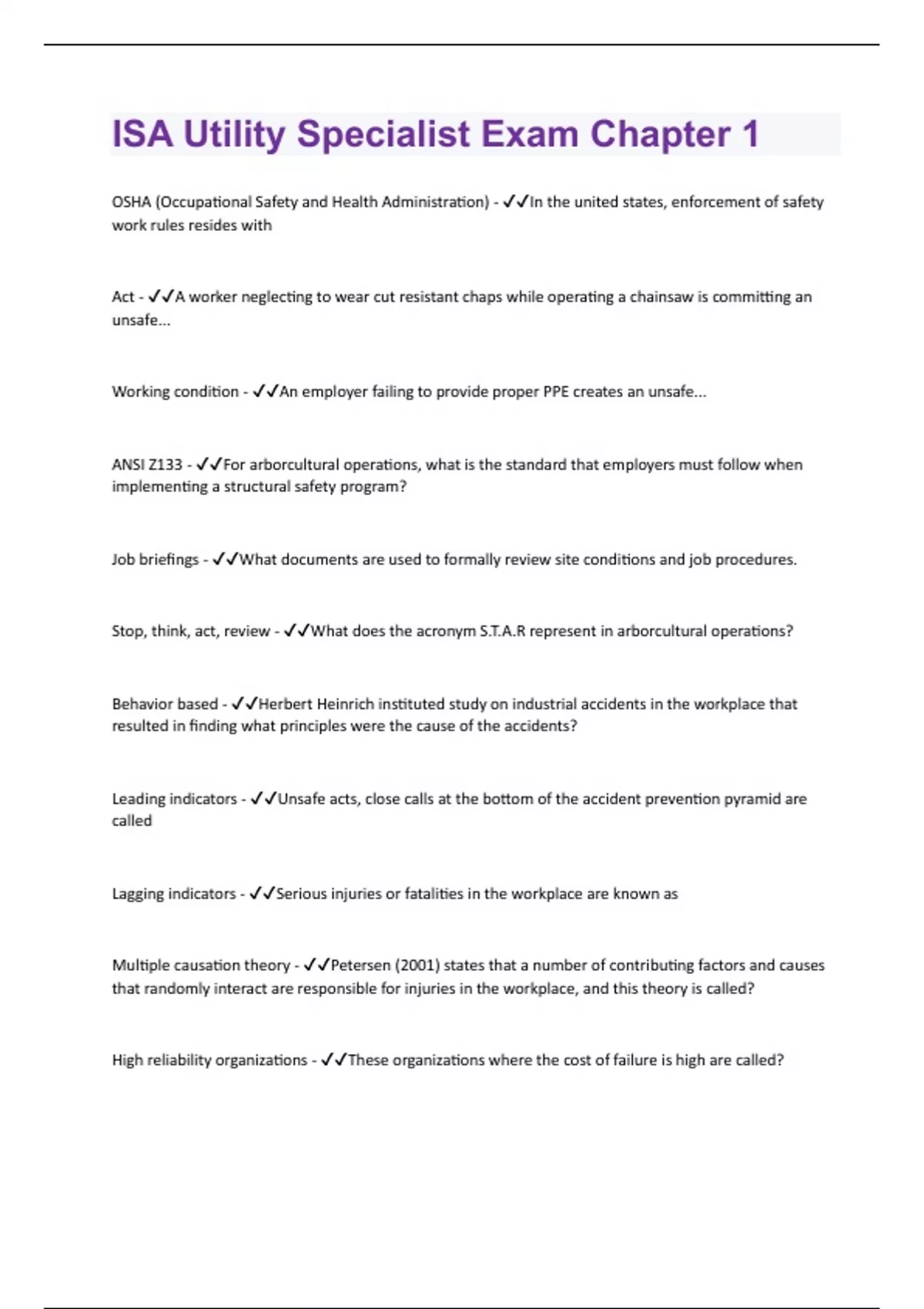 ISA Utility Specialist Exam Chapter 1

OSHA (Occupational Safety and Health Administration) - ✓✓In the united states, enforcement of safety work rules resides with

Act - ✓✓A worker neglecting to wear cut resistant chaps while operating a chainsaw is committing an unsafe...

Working condition - ✓✓An employer failing to provide proper PPE creates an unsafe...

ANSI Z133 - ✓✓For arborcultural operations, what is the standard that employers must follow when implementing a structural safety program?

Job briefings - ✓✓What documents are used to formally review site conditions and job procedures.

Stop, think, act, review - ✓✓What does the acronym S.T.A.R represent in arborcultural operations?

Behavior based - ✓✓Herbert Heinrich instituted study on industrial accidents in the workplace that resulted in finding what principles were the cause of the accidents?

Leading indicators - ✓✓Unsafe acts, close calls at the bottom of the accident prevention pyramid are called

Lagging indicators - ✓✓Serious injuries or fatalities in the workplace are known as

Multiple causation theory - ✓✓Petersen (2001) states that a number of contributing factors and causes that randomly interact are responsible for injuries in the workplace, and this theory is called?

High reliability organizations - ✓✓These organizations where the cost of failure is high are called?